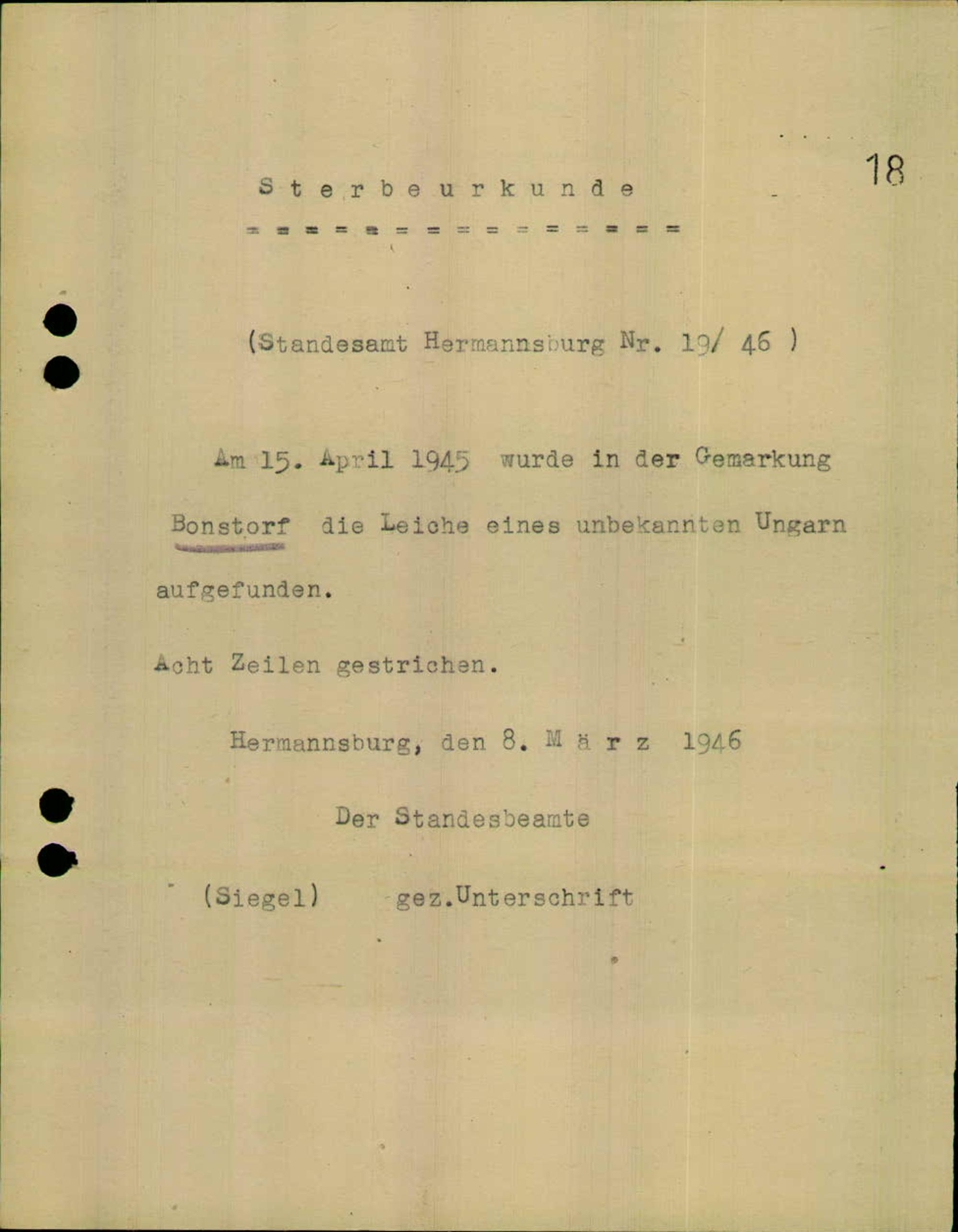 18

S t e r b e u r k u n d e
= = = = = = = = = = = = = = =

(Standesamt Hermannsburg Nr. 19/ 46 )

Am 15. April 1945 wurde in der Gemarkung Bonstorf die Leiche eines unbekannten Ungarn aufgefunden.

Acht Zeilen gestrichen.

Hermannsburg, den 8. M ä r z 1946

Der Standesbeamte

(Siegel) gez.Unterschrift